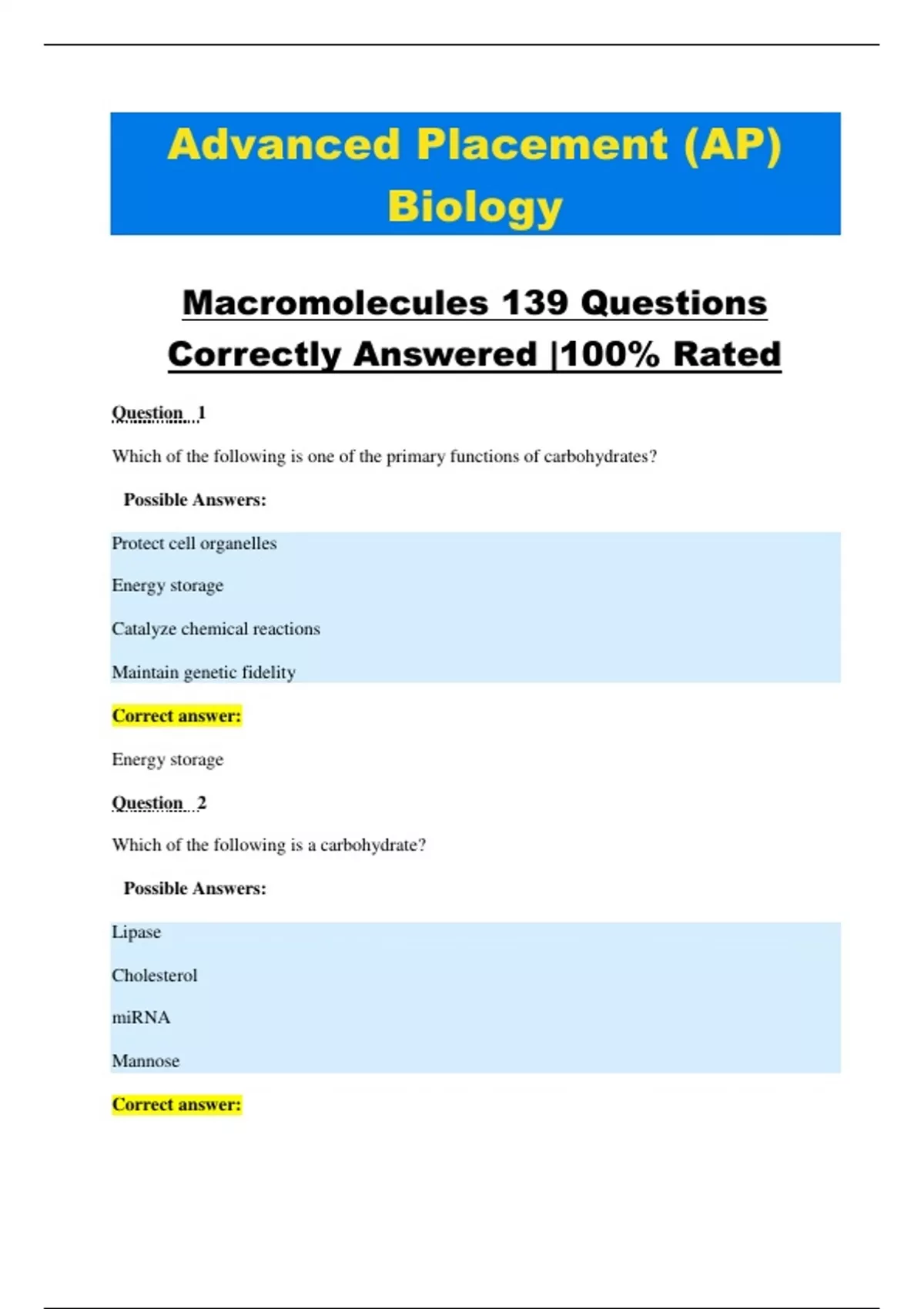 Advanced Placement (AP) Biology

Macromolecules 139 Questions Correctly Answered |100% Rated

Question 1

Which of the following is one of the primary functions of carbohydrates?

Possible Answers:

Protect cell organelles

Energy storage

Catalyze chemical reactions

Maintain genetic fidelity

Correct answer:

Energy storage

Question 2

Which of the following is a carbohydrate?

Possible Answers:

Lipase

Cholesterol

miRNA

Mannose

Correct answer: